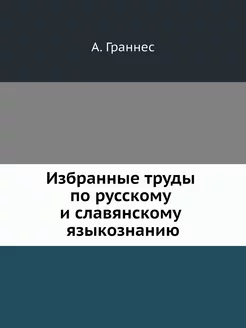 А. Граннес

Избранные труды по русскому и славянскому языкознанию